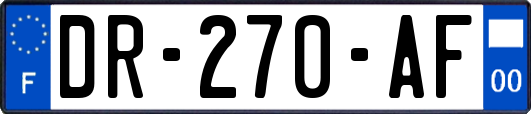 F

DR-270-AF

00